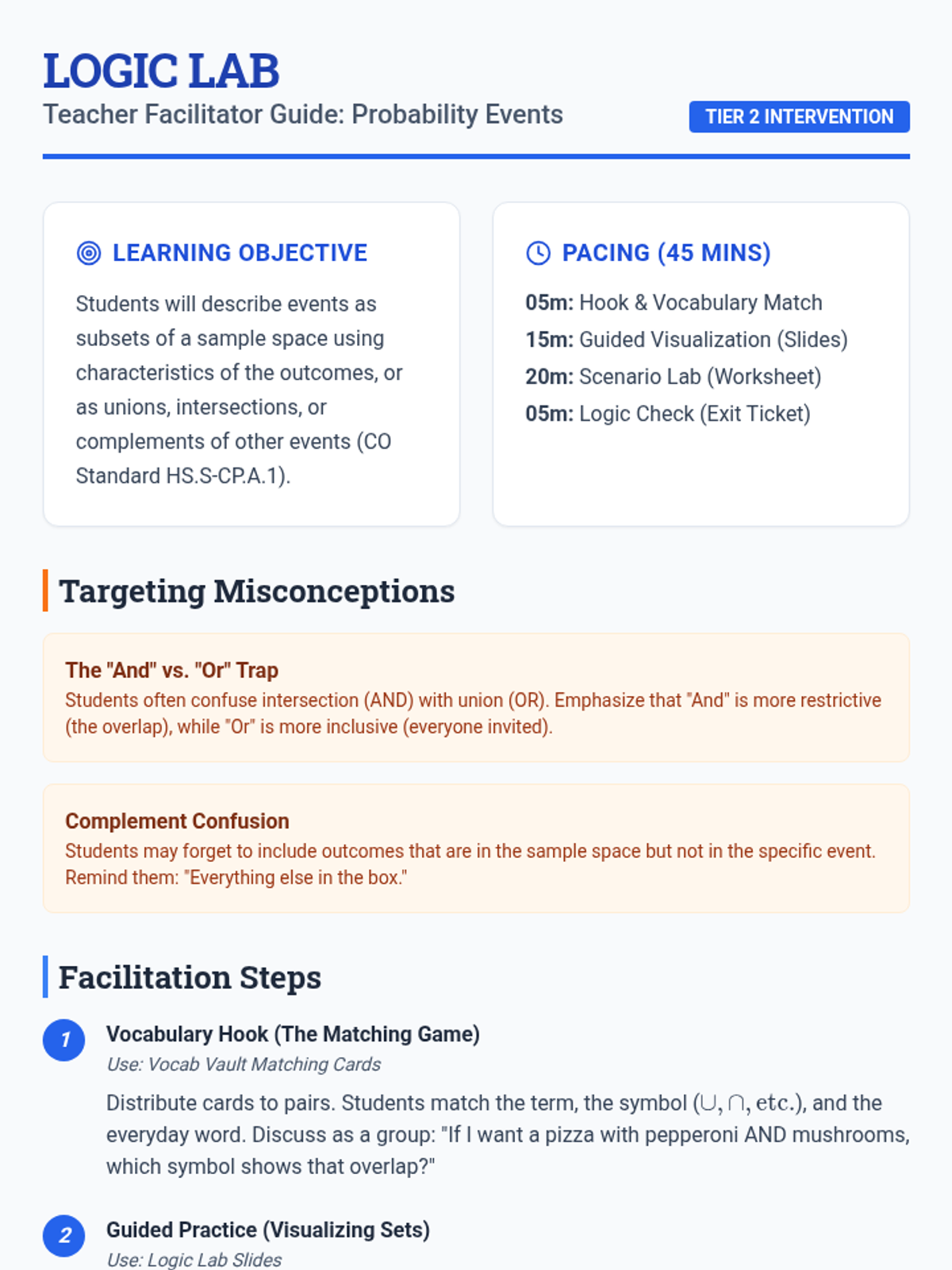 LOGIC LAB
Teacher Facilitator Guide: Probability Events
TIER 2 INTERVENTION

LEARNING OBJECTIVE

Students will describe events as subsets of a sample space using characteristics of the outcomes, or as unions, intersections, or complements of other events (CO Standard HS.S-CP.A.1).

PACING (45 MINS)

05m: Hook & Vocabulary Match
15m: Guided Visualization (Slides)
20m: Scenario Lab (Worksheet)
05m: Logic Check (Exit Ticket)

Targeting Misconceptions

The "And" vs. "Or" Trap
Students often confuse intersection (AND) with union (OR). Emphasize that "And" is more restrictive (the overlap), while "Or" is more inclusive (everyone invited).

Complement Confusion
Students may forget to include outcomes that are in the sample space but not in the specific event. Remind them: "Everything else in the box."

Facilitation Steps

1
Vocabulary Hook (The Matching Game)
Use: Vocab Vault Matching Cards
Distribute cards to pairs. Students match the term, the symbol ($\cup$, $\cap$, etc.), and the everyday word. Discuss as a group: "If I want a pizza with pepperoni AND mushrooms, which symbol shows that overlap?"

2
Guided Practice (Visualizing Sets)
Use: Logic Lab Slides